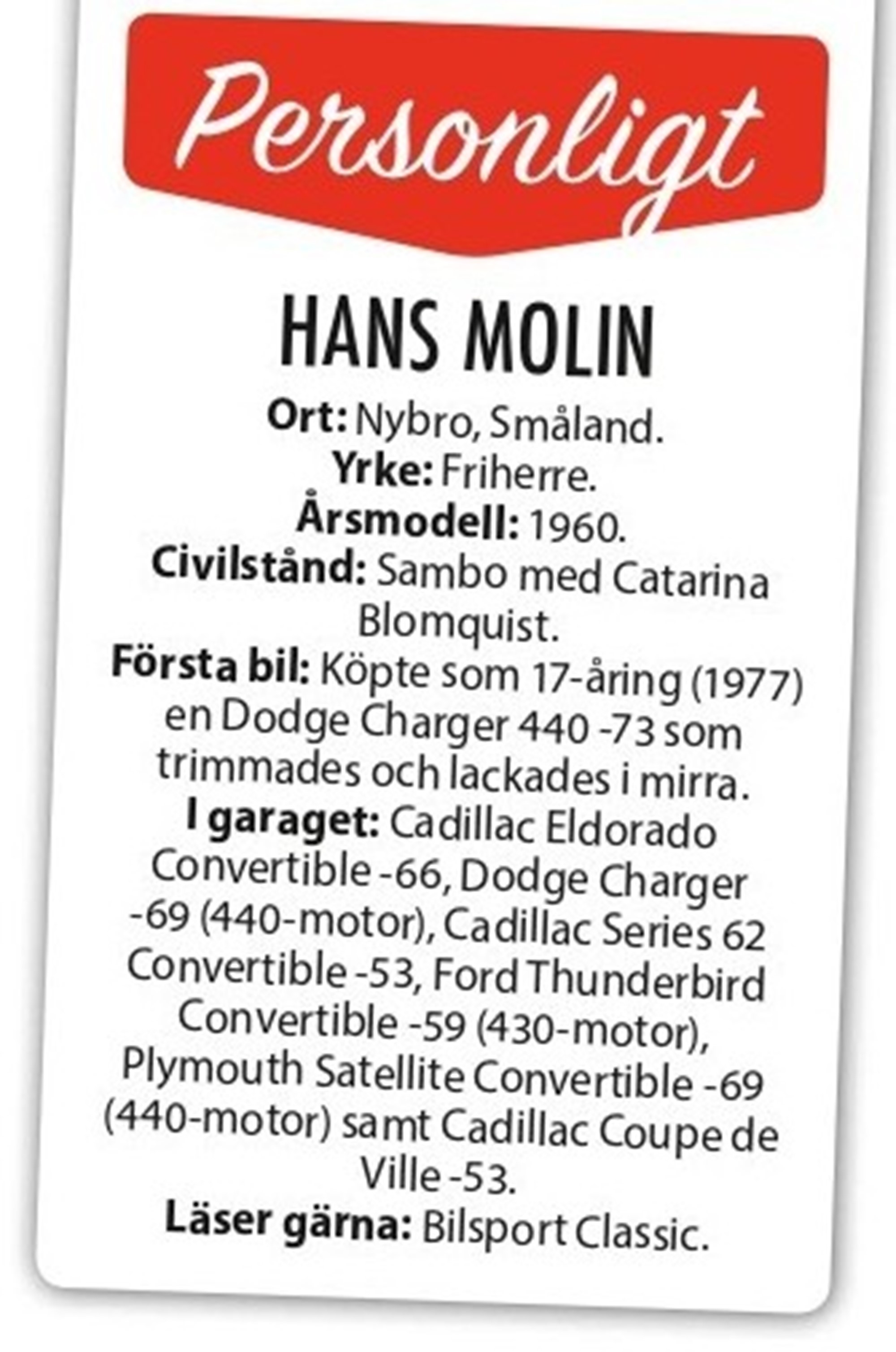 Personligt

HANS MOLIN

Ort: Nybro, Småland.

Yrke: Friherre.

Årsmodell: 1960.

Civilstånd: Sambo med Catarina Blomquist.

Första bil: Köpte som 17-åring (1977) en Dodge Charger 440 -73 som trimmades och lackades i mirra.

I garaget: Cadillac Eldorado Convertible -66, Dodge Charger -69 (440-motor), Cadillac Series 62 Convertible -53, Ford Thunderbird Convertible -59 (430-motor), Plymouth Satellite Convertible -69 (440-motor) samt Cadillac Coupe de Ville -53.

Läser gärna: Bilsport Classic.